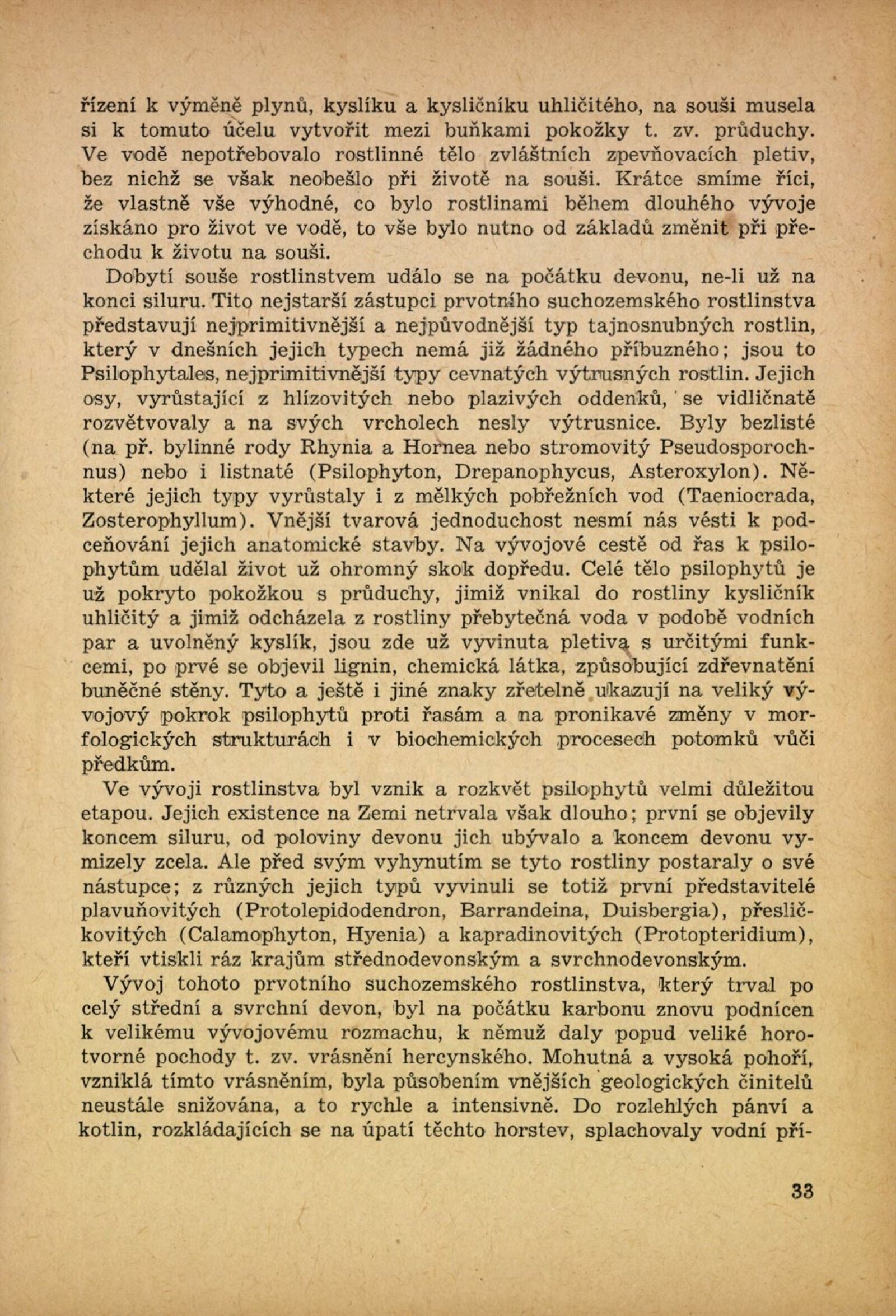 řízení k výměně plynů, kyslíku a kysličníku uhličitého, na souši musela si k tomuto účelu vytvořit mezi buňkami pokožky t. zv. průduchy. Ve vodě nepotřebovalo rostlinné tělo zvláštních zpevňovacích pletiv, bez nichž se však neobešlo při životě na souši. Krátce smíme říci, že vlastně vše výhodné, co bylo rostlinami během dlouhého vývoje získáno pro život ve vodě, to vše bylo nutno od základů změnit při přechodu k životu na souši.

Dobytí souše rostlinstvem událo se na počátku devonu, ne-li už na konci siluru. Tito nejstarší zástupci prvotního suchozemského rostlinstva představují nejprimitivnější a nejpůvodnější typ tajnosnubných rostlin, který v dnešních jejich typech nemá již žádného příbuzného; jsou to Psilophytales, nejprimitivnější typy cevnatých výtrusných rostlin. Jejich osy, vyrůstající z hlízovitých nebo plazivých oddenků, se vidličnatě rozvětvovaly a na svých vrcholech nesly výtrusnice. Byly bezlisté (na př. bylinné rody Rhynia a Hornea nebo stromovitý Pseudosporochnus) nebo i listnaté (Psilophyton, Drepanophycus, Asteroxylon). Některé jejich typy vyrůstaly i z mělkých pobřežních vod (Taeniocrada, Zosterophyllum). Vnější tvarová jednoduchost nesmí nás vésti k podceňování jejich anatomické stavby. Na vývojové cestě od řas k psilophytům udělal život už ohromný skok dopředu. Celé tělo psilophytů je už pokryto pokožkou s průduchy, jimiž vnikal do rostliny kysličník uhličitý a jimiž odcházela z rostliny přebytečná voda v podobě vodních par a uvolněný kyslík, jsou zde už vyvinuta pletiva s určitými funkcemi, po prvé se objevil lignin, chemická látka, způsobující zdřevnatění buněčné stěny. Tyto a ještě i jiné znaky zřetelně ukazují na veliký vývojový pokrok psilophytů proti řasám a na pronikavé změny v morfologických strukturách i v biochemických procesech potomků vůči předkům.

Ve vývoji rostlinstva byl vznik a rozkvět psilophytů velmi důležitou etapou. Jejich existence na Zemi netrvala však dlouho; první se objevily koncem siluru, od poloviny devonu jich ubývalo a koncem devonu vymizely zcela. Ale před svým vyhynutím se tyto rostliny postaraly o své nástupce; z různých jejich typů vyvinuli se totiž první představitelé plavuňovitých (Protolepidodendron, Barrandeina, Duisbergia), přesličkovitých (Calamophyton, Hyenia) a kapradinovitých (Protopteridium), kteří vtiskli ráz krajům střednodevonským a svrchnodevonským.

Vývoj tohoto prvotního suchozemského rostlinstva, který trval po celý střední a svrchní devon, byl na počátku karbonu znovu podnícen k velikému vývojovému rozmachu, k němuž daly popud veliké horotvorné pochody t. zv. vrásnění hercynského. Mohutná a vysoká pohoří, vzniklá tímto vrásněním, byla působením vnějších geologických činitelů neustále snižována, a to rychle a intensivně. Do rozlehlých pánví a kotlin, rozkládajících se na úpatí těchto horstev, splachovaly vodní pří-

33